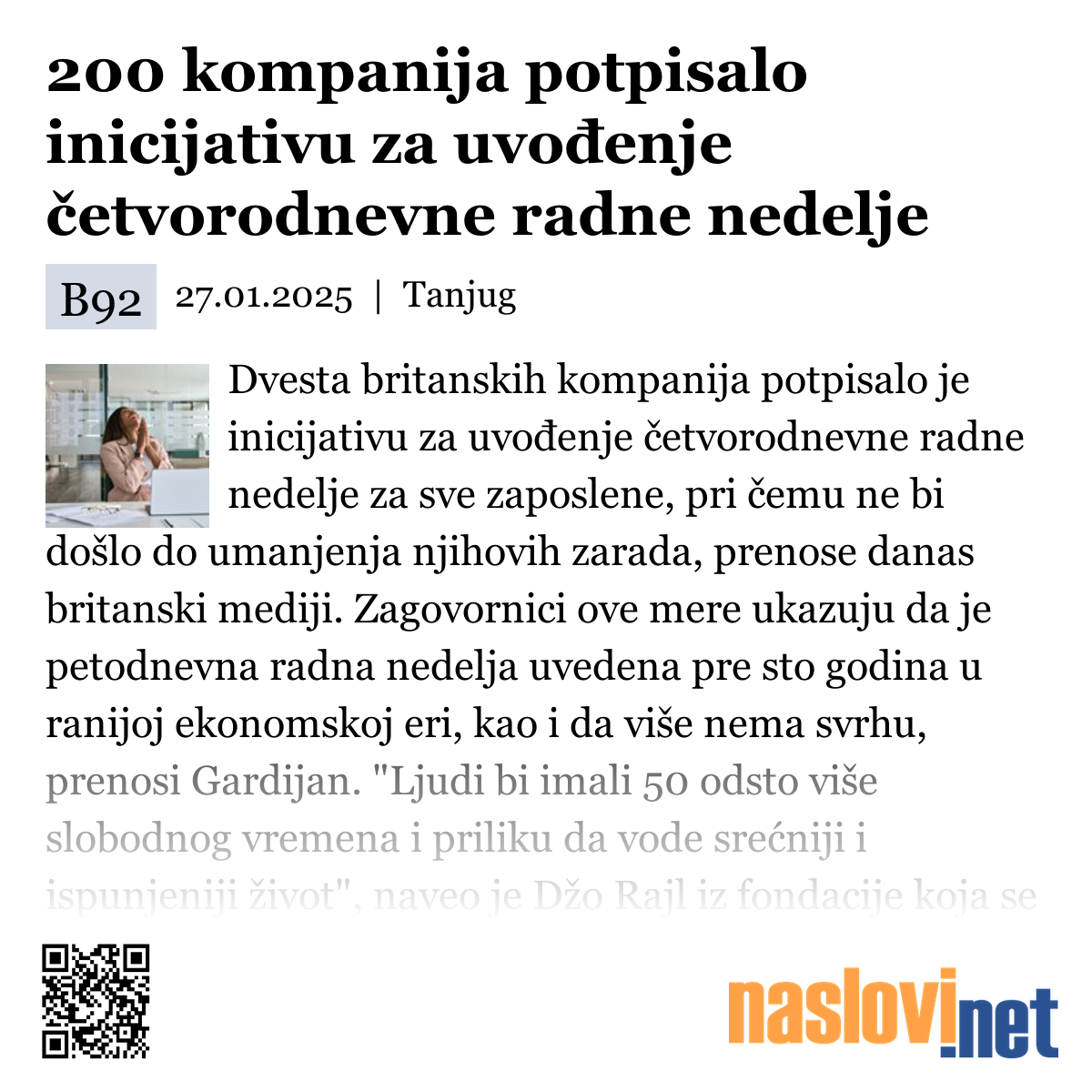 200 kompanija potpisalo inicijativu za uvođenje četvorodnevne radne nedelje

B92 27.01.2025 | Tanjug

Dvesta britanskih kompanija potpisalo je inicijativu za uvođenje četvorodnevne radne nedelje za sve zaposlene, pri čemu ne bi došlo do umanjenja njihovih zarada, prenose danas britanski mediji. Zagovornici ove mere ukazuju da je petodnevna radna nedelja uvedena pre sto godina u ranijoj ekonomskoj eri, kao i da više nema svrhu, prenosi Gardijan. "Ljudi bi imali 50 odsto više slobodnog vremena i priliku da vode srećniji i ispunjeniji život", naveo je Džo Rajl iz fondacije koja se

naslovi.net